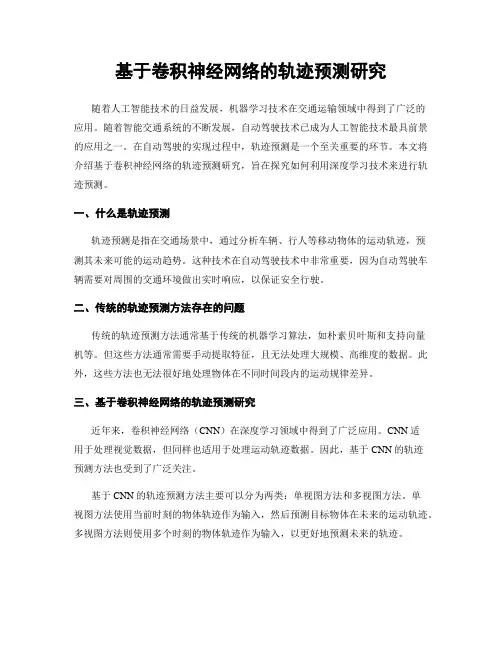 基于卷积神经网络的轨迹预测研究

随着人工智能技术的日益发展，机器学习技术在交通运输领域中得到了广泛的应用。随着智能交通系统的不断发展，自动驾驶技术已成为人工智能技术最具前景的应用之一。在自动驾驶的实现过程中，轨迹预测是一个至关重要的环节。本文将介绍基于卷积神经网络的轨迹预测研究，旨在探究如何利用深度学习技术来进行轨迹预测。

一、什么是轨迹预测

轨迹预测是指在交通场景中，通过分析车辆、行人等移动物体的运动轨迹，预测其未来可能的运动趋势。这种技术在自动驾驶技术中非常重要，因为自动驾驶车辆需要对周围的交通环境做出实时响应，以保证安全行驶。

二、传统的轨迹预测方法存在的问题

传统的轨迹预测方法通常基于传统的机器学习算法，如朴素贝叶斯和支持向量机等。但这些方法通常需要手动提取特征，且无法处理大规模、高维度的数据。此外，这些方法也无法很好地处理物体在不同时间段内的运动规律差异。

三、基于卷积神经网络的轨迹预测研究

近年来，卷积神经网络（CNN）在深度学习领域中得到了广泛应用。CNN 适用于处理视觉数据，但同样也适用于处理运动轨迹数据。因此，基于 CNN 的轨迹预测方法也受到了广泛关注。

基于 CNN 的轨迹预测方法主要可以分为两类：单视图方法和多视图方法。单视图方法使用当前时刻的物体轨迹作为输入，然后预测目标物体在未来的运动轨迹。多视图方法则使用多个时刻的物体轨迹作为输入，以更好地预测未来的轨迹。